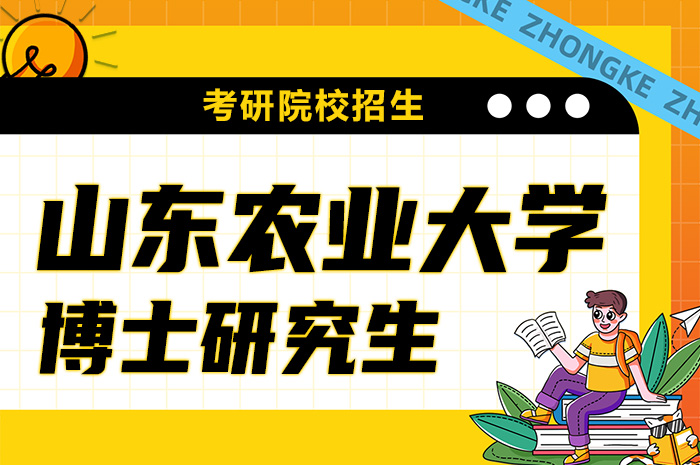 KE ZHONGKE ZH

考研院校招生

山东农业大学
博士研究生